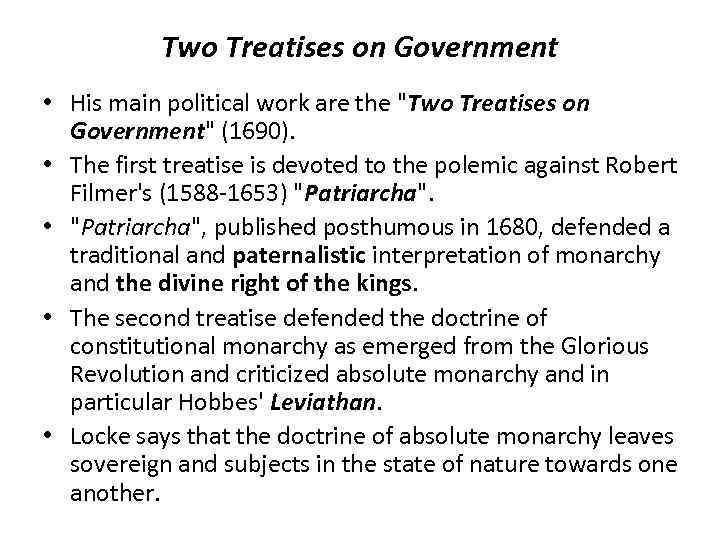 Two Treatises on Government

• His main political work are the "Two Treatises on Government" (1690).
• The first treatise is devoted to the polemic against Robert Filmer's (1588-1653) "Patriarcha".
• "Patriarcha", published posthumous in 1680, defended a traditional and paternalistic interpretation of monarchy and the divine right of the kings.
• The second treatise defended the doctrine of constitutional monarchy as emerged from the Glorious Revolution and criticized absolute monarchy and in particular Hobbes' Leviathan.
• Locke says that the doctrine of absolute monarchy leaves sovereign and subjects in the state of nature towards one another.